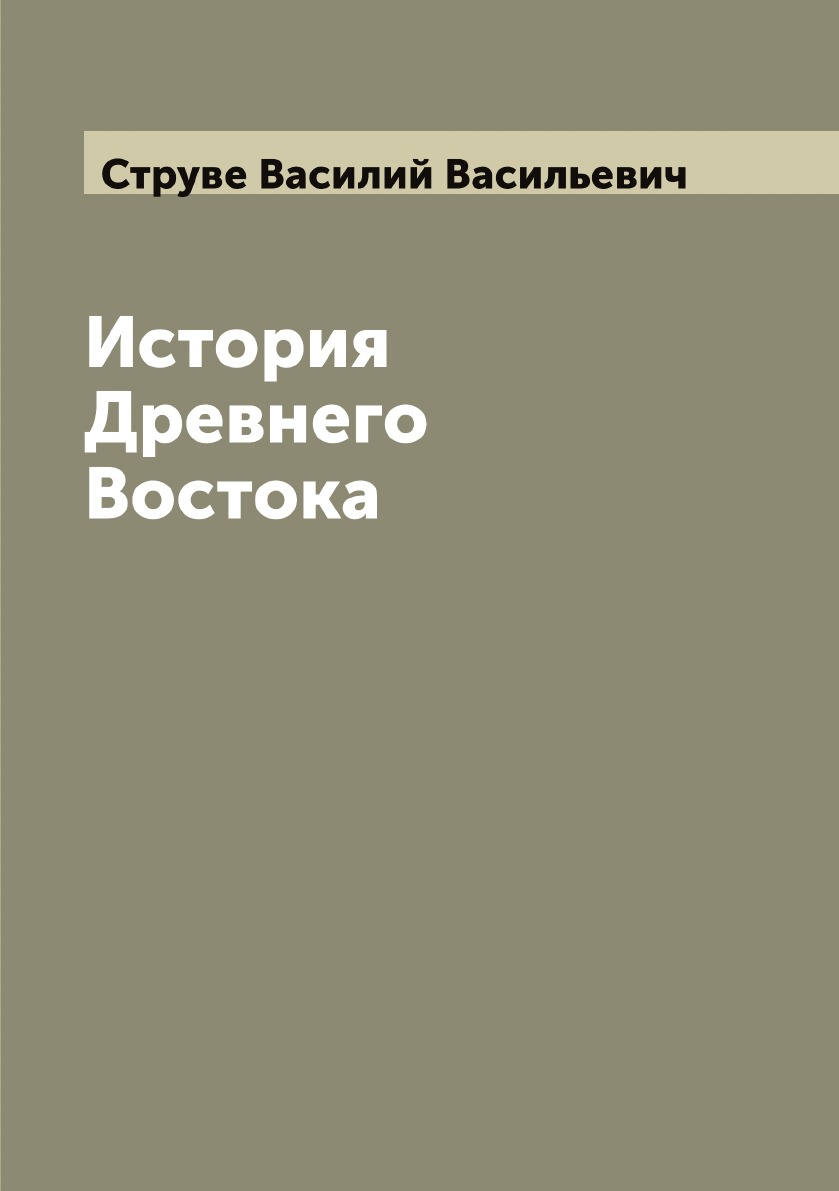 Струве Василий Васильевич

История
Древнего
Востока